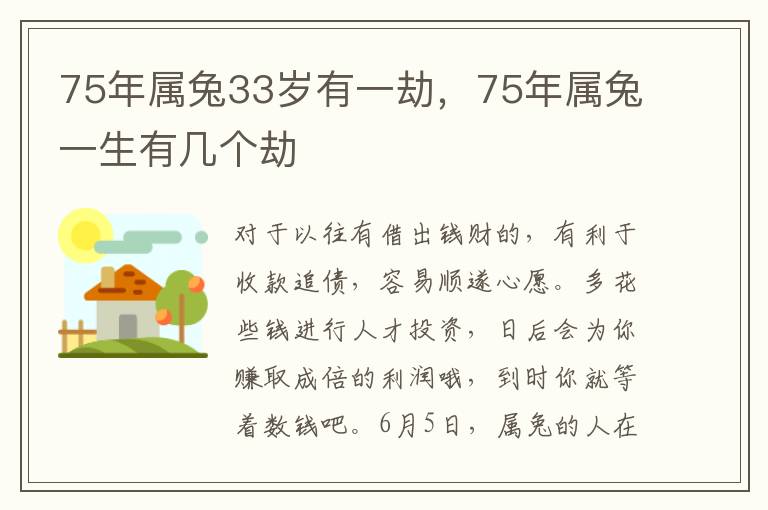 75年属兔33岁有一劫，75年属兔一生有几个劫

对于以往有借出钱财的，有利于收款追债，容易顺遂心愿。多花些钱进行人才投资，日后会为你赚取成倍的利润哦，到时你就等着数钱吧。6月5日，属兔的人在